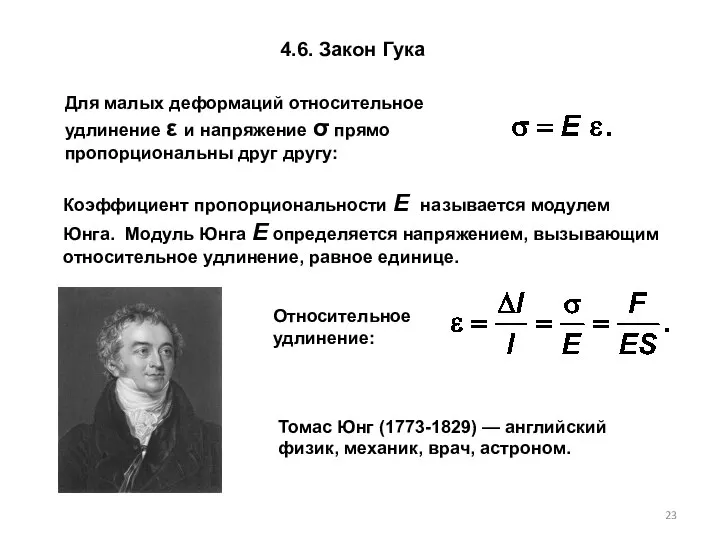 4.6. Закон Гука

Для малых деформаций относительное удлинение $\varepsilon$ и напряжение $\sigma$ прямо пропорциональны друг другу:

$\sigma = E\,\varepsilon.$

Коэффициент пропорциональности $E$ называется модулем Юнга. Модуль Юнга $E$ определяется напряжением, вызывающим относительное удлинение, равное единице.

Относительное удлинение:

$\varepsilon = \frac{\Delta l}{l} = \frac{\sigma}{E} = \frac{F}{ES}.$

Томас Юнг (1773-1829) — английский физик, механик, врач, астроном.

23